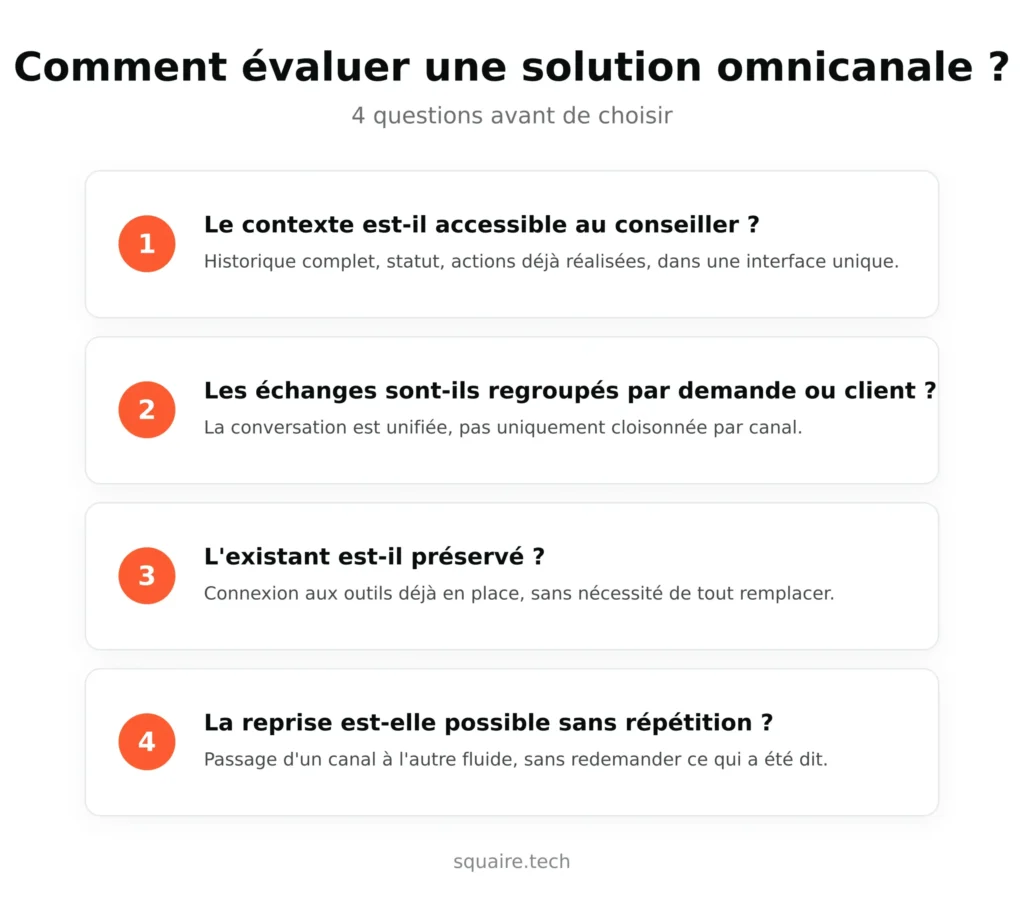 Comment évaluer une solution omnicanale ?

4 questions avant de choisir

1
Le contexte est-il accessible au conseiller ?
Historique complet, statut, actions déjà réalisées, dans une interface unique.

2
Les échanges sont-ils regroupés par demande ou client ?
La conversation est unifiée, pas uniquement cloisonnée par canal.

3
L'existant est-il préservé ?
Connexion aux outils déjà en place, sans nécessité de tout remplacer.

4
La reprise est-elle possible sans répétition ?
Passage d'un canal à l'autre fluide, sans redemander ce qui a été dit.

squaire.tech